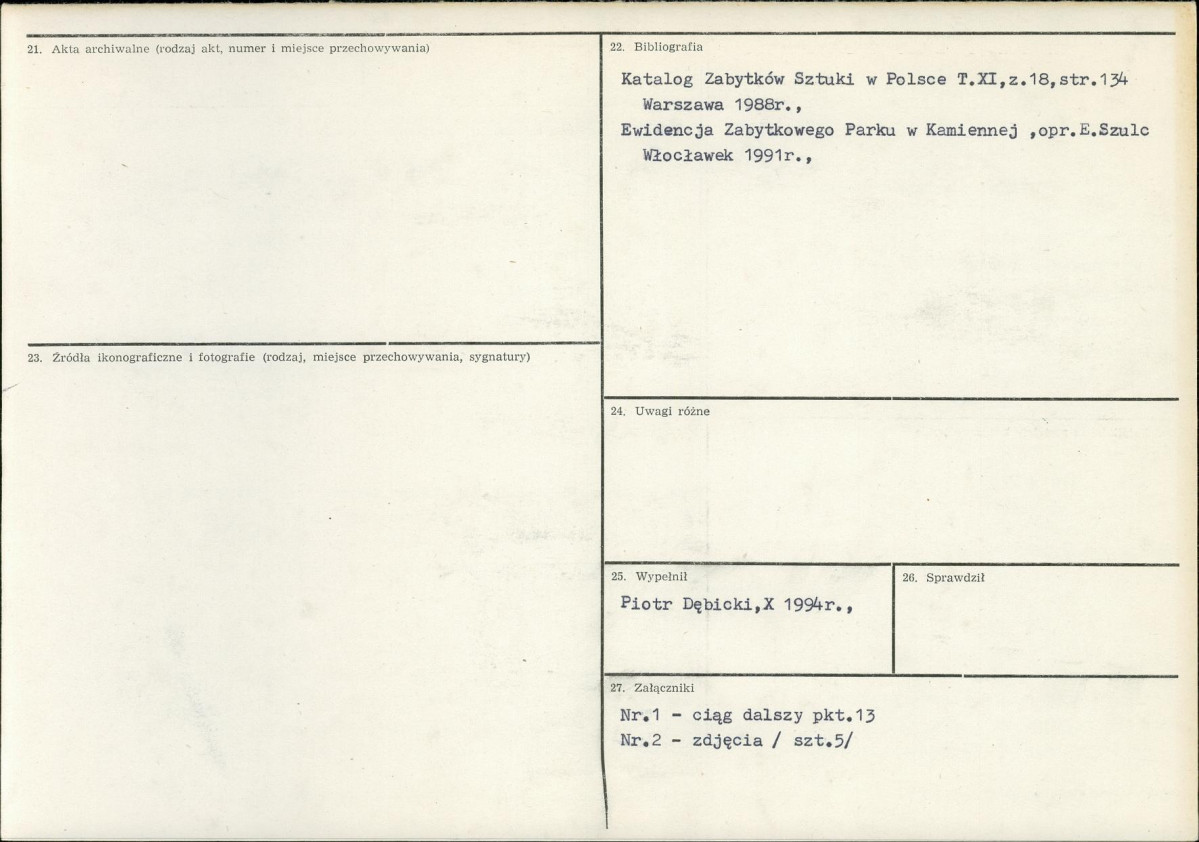 21. Akta archiwalne (rodzaj akt, numer i miejsce przechowywania)

23. Źródła ikonograficzne i fotografie (rodzaj, miejsce przechowywania, sygnatury)

22. Bibliografia

Katalog Zabytków Sztuki w Polsce T.XI,z.18,str.134 Warszawa 1988r.,

Ewidencja Zabytkowego Parku w Kamiennej ,opr.E.Szulc Włocławek 1991r.,

24. Uwagi różne

25. Wypełnił

Piotr Dębicki,X 1994r.,

26. Sprawdził

27. Załączniki

Nr.1 - ciąg dalszy pkt.13
Nr.2 - zdjęcia / szt.5/